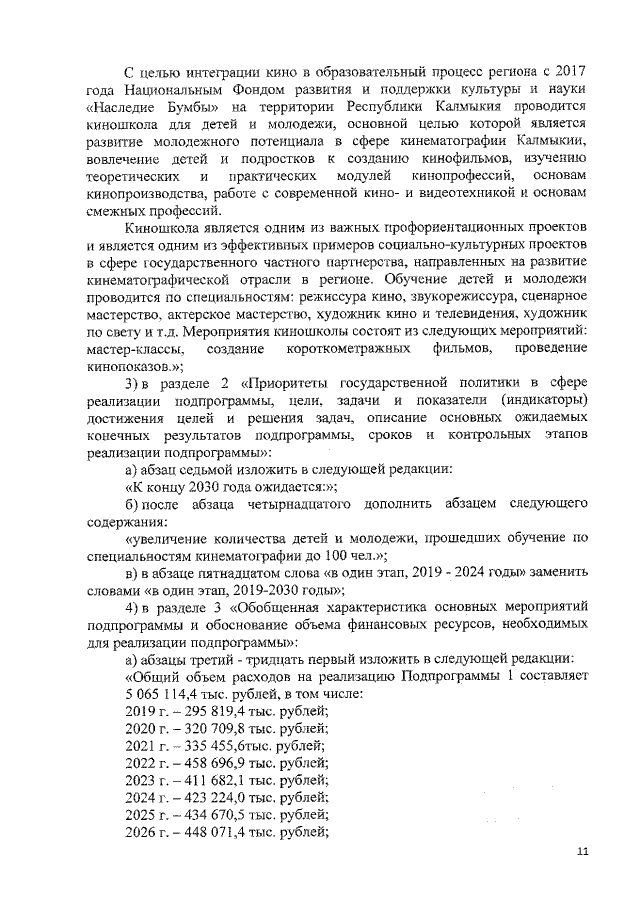 С целью интеграции кино в образовательный процесс региона с 2017 года Национальным Фондом развития и поддержки культуры и науки «Наследие Бумбы» на территории Республики Калмыкия проводится киношкола для детей и молодежи, основной целью которой является развитие молодежного потенциала в сфере кинематографии Калмыкии, вовлечение детей и подростков к созданию кинофильмов, изучению теоретических и практических модулей кинопрофессий, основам кинопроизводства, работе с современной кино- и видеотехникой и основам смежных профессий.

Киношкола является одним из важных профориентационных проектов и является одним из эффективных примеров социально-культурных проектов в сфере государственного частного партнерства, направленных на развитие кинематографической отрасли в регионе. Обучение детей и молодежи проводится по специальностям: режиссура кино, звукорежиссура, сценарное мастерство, актерское мастерство, художник кино и телевидения, художник по свету и т.д. Мероприятия киношколы состоят из следующих мероприятий: мастер-классы, создание короткометражных фильмов, проведение кинопоказов.»;

3) в разделе 2 «Приоритеты государственной политики в сфере реализации подпрограммы, цели, задачи и показатели (индикаторы) достижения целей и решения задач, описание основных ожидаемых конечных результатов подпрограммы, сроков и контрольных этапов реализации подпрограммы»:

а) абзац седьмой изложить в следующей редакции:

«К концу 2030 года ожидается:»;

б) после абзаца четырнадцатого дополнить абзацем следующего содержания:

«увеличение количества детей и молодежи, прошедших обучение по специальностям кинематографии до 100 чел.»;

в) в абзаце пятнадцатом слова «в один этап, 2019 - 2024 годы» заменить словами «в один этап, 2019-2030 годы»;

4) в разделе 3 «Обобщенная характеристика основных мероприятий подпрограммы и обоснование объема финансовых ресурсов, необходимых для реализации подпрограммы»:

а) абзацы третий - тридцать первый изложить в следующей редакции:

«Общий объем расходов на реализацию Подпрограммы 1 составляет 5 065 114,4 тыс. рублей, в том числе:

2019 г. – 295 819,4 тыс. рублей;

2020 г. – 320 709,8 тыс. рублей;

2021 г. – 335 455,6тыс. рублей;

2022 г. – 458 696,9 тыс. рублей;

2023 г. – 411 682,1 тыс. рублей;

2024 г. – 423 224,0 тыс. рублей;

2025 г. – 434 670,5 тыс. рублей;

2026 г. – 448 071,4 тыс. рублей;

11